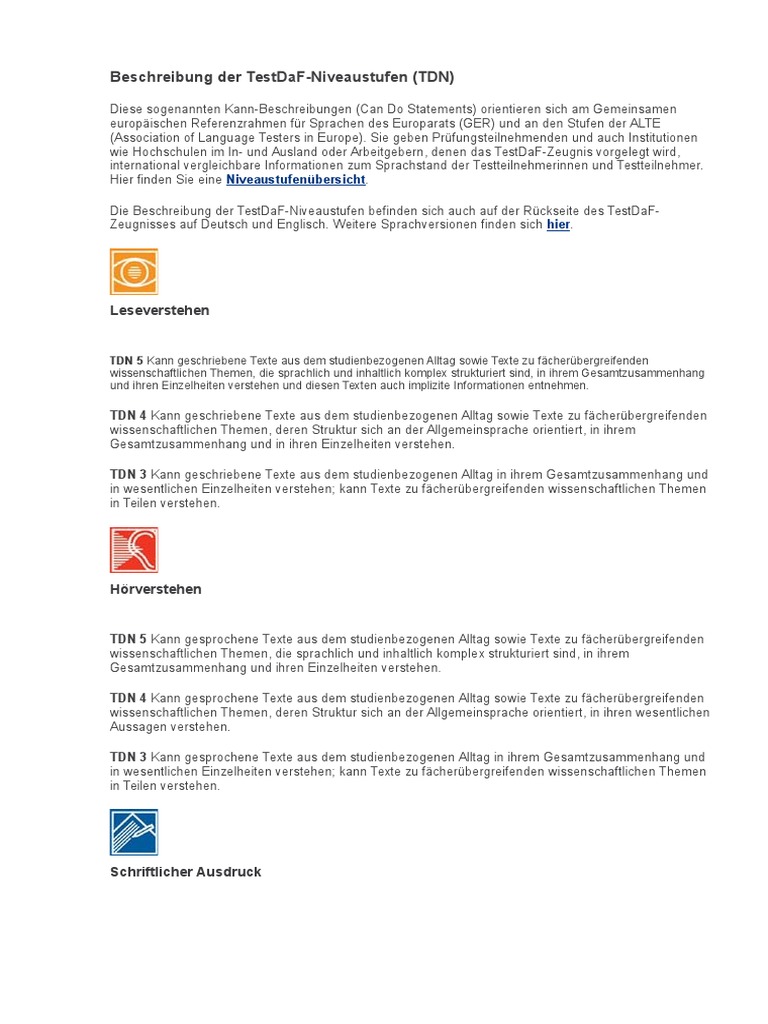 Beschreibung der TestDaF-Niveaustufen (TDN)

Diese sogenannten Kann-Beschreibungen (Can Do Statements) orientieren sich am Gemeinsamen europäischen Referenzrahmen für Sprachen des Europarats (GER) und an den Stufen der ALTE (Association of Language Testers in Europe). Sie geben Prüfungsteilnehmenden und auch Institutionen wie Hochschulen im In- und Ausland oder Arbeitgebern, denen das TestDaF-Zeugnis vorgelegt wird, international vergleichbare Informationen zum Sprachstand der Testteilnehmerinnen und Testteilnehmer. Hier finden Sie eine Niveaustufenübersicht.

Die Beschreibung der TestDaF-Niveaustufen befinden sich auch auf der Rückseite des TestDaF-Zeugnisses auf Deutsch und Englisch. Weitere Sprachversionen finden sich hier.

Leseverstehen

TDN 5 Kann geschriebene Texte aus dem studienbezogenen Alltag sowie Texte zu fächerübergreifenden wissenschaftlichen Themen, die sprachlich und inhaltlich komplex strukturiert sind, in ihrem Gesamtzusammenhang und ihren Einzelheiten verstehen und diesen Texten auch implizite Informationen entnehmen.

TDN 4 Kann geschriebene Texte aus dem studienbezogenen Alltag sowie Texte zu fächerübergreifenden wissenschaftlichen Themen, deren Struktur sich an der Allgemeinsprache orientiert, in ihrem Gesamtzusammenhang und in ihren Einzelheiten verstehen.

TDN 3 Kann geschriebene Texte aus dem studienbezogenen Alltag in ihrem Gesamtzusammenhang und in wesentlichen Einzelheiten verstehen; kann Texte zu fächerübergreifenden wissenschaftlichen Themen in Teilen verstehen.

Hörverstehen

TDN 5 Kann gesprochene Texte aus dem studienbezogenen Alltag sowie Texte zu fächerübergreifenden wissenschaftlichen Themen, die sprachlich und inhaltlich komplex strukturiert sind, in ihrem Gesamtzusammenhang und ihren Einzelheiten verstehen.

TDN 4 Kann gesprochene Texte aus dem studienbezogenen Alltag sowie Texte zu fächerübergreifenden wissenschaftlichen Themen, deren Struktur sich an der Allgemeinsprache orientiert, in ihren wesentlichen Aussagen verstehen.

TDN 3 Kann gesprochene Texte aus dem studienbezogenen Alltag in ihrem Gesamtzusammenhang und in wesentlichen Einzelheiten verstehen; kann Texte zu fächerübergreifenden wissenschaftlichen Themen in Teilen verstehen.

Schriftlicher Ausdruck